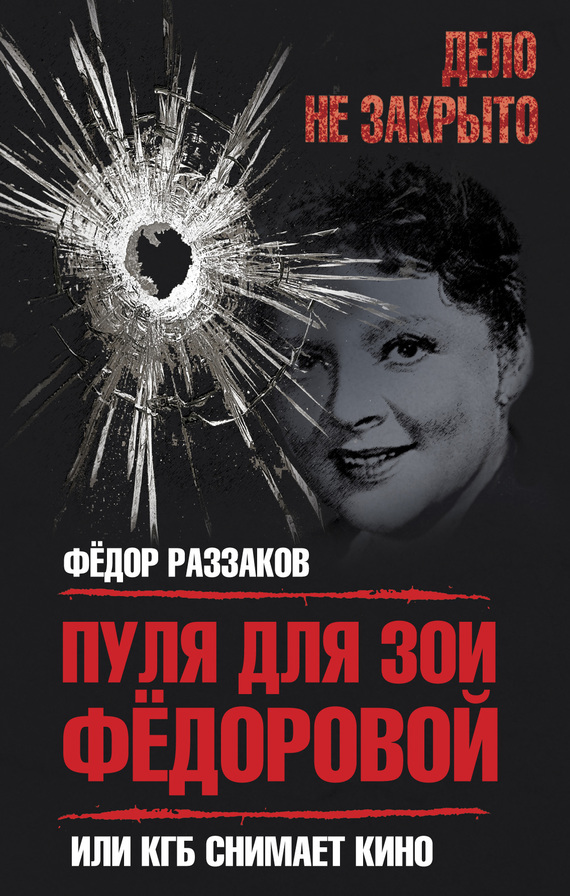 ДЕЛО
НЕ ЗАКРЫТО

ФЁДОР РАЗЗАКОВ

ПУЛЯ ДЛЯ ЗОИ ФЁДОРОВОЙ

ИЛИ КГБ СНИМАЕТ КИНО